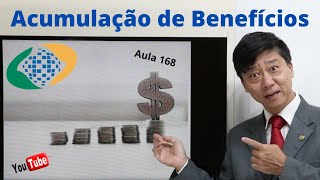 Acumulação de Benefícios

Aula 168

$

YouTube